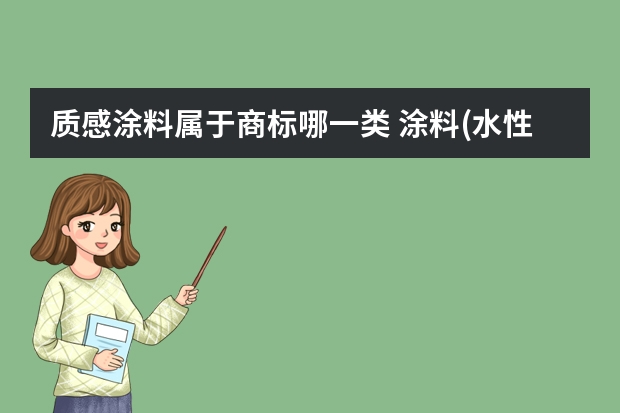 质感涂料属于商标哪一类 涂料(水性